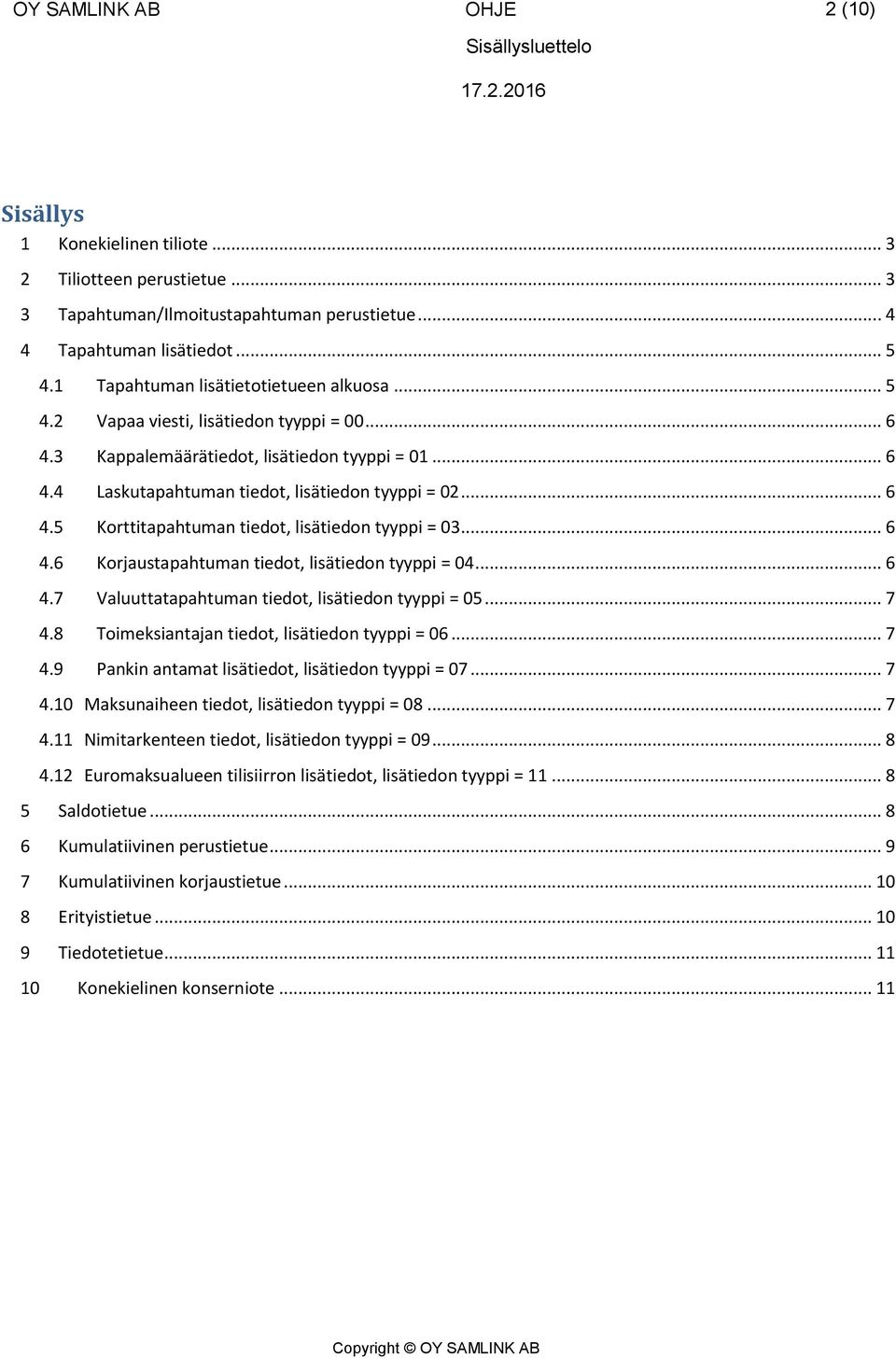 OY SAMLINK AB OHJE 2 (10)

Sisällysluettelo

17.2.2016

Sisällys

1 Konekielinen tiliote ... 3
2 Tiliotteen perustietue ... 3
3 Tapahtuman/Ilmoitustapahtuman perustietue ... 4
4 Tapahtuman lisätiedot ... 5
4.1 Tapahtuman lisätietotietueen alkuosa ... 5
4.2 Vapaa viesti, lisätiedon tyyppi = 00 ... 6
4.3 Kappalemäärätiedot, lisätiedon tyyppi = 01 ... 6
4.4 Laskutapahtuman tiedot, lisätiedon tyyppi = 02 ... 6
4.5 Korttitapahtuman tiedot, lisätiedon tyyppi = 03 ... 6
4.6 Korjaustapahtuman tiedot, lisätiedon tyyppi = 04 ... 6
4.7 Valuuttatapahtuman tiedot, lisätiedon tyyppi = 05 ... 7
4.8 Toimeksiantajan tiedot, lisätiedon tyyppi = 06 ... 7
4.9 Pankin antamat lisätiedot, lisätiedon tyyppi = 07 ... 7
4.10 Maksunaiheen tiedot, lisätiedon tyyppi = 08 ... 7
4.11 Nimitarkenteen tiedot, lisätiedon tyyppi = 09 ... 8
4.12 Euromaksualueen tilisiirron lisätiedot, lisätiedon tyyppi = 11 ... 8
5 Saldotietue ... 8
6 Kumulatiivinen perustietue ... 9
7 Kumulatiivinen korjaustietue ... 10
8 Erityistietue ... 10
9 Tiedotetietue ... 11
10 Konekielinen konserniote ... 11

Copyright © OY SAMLINK AB